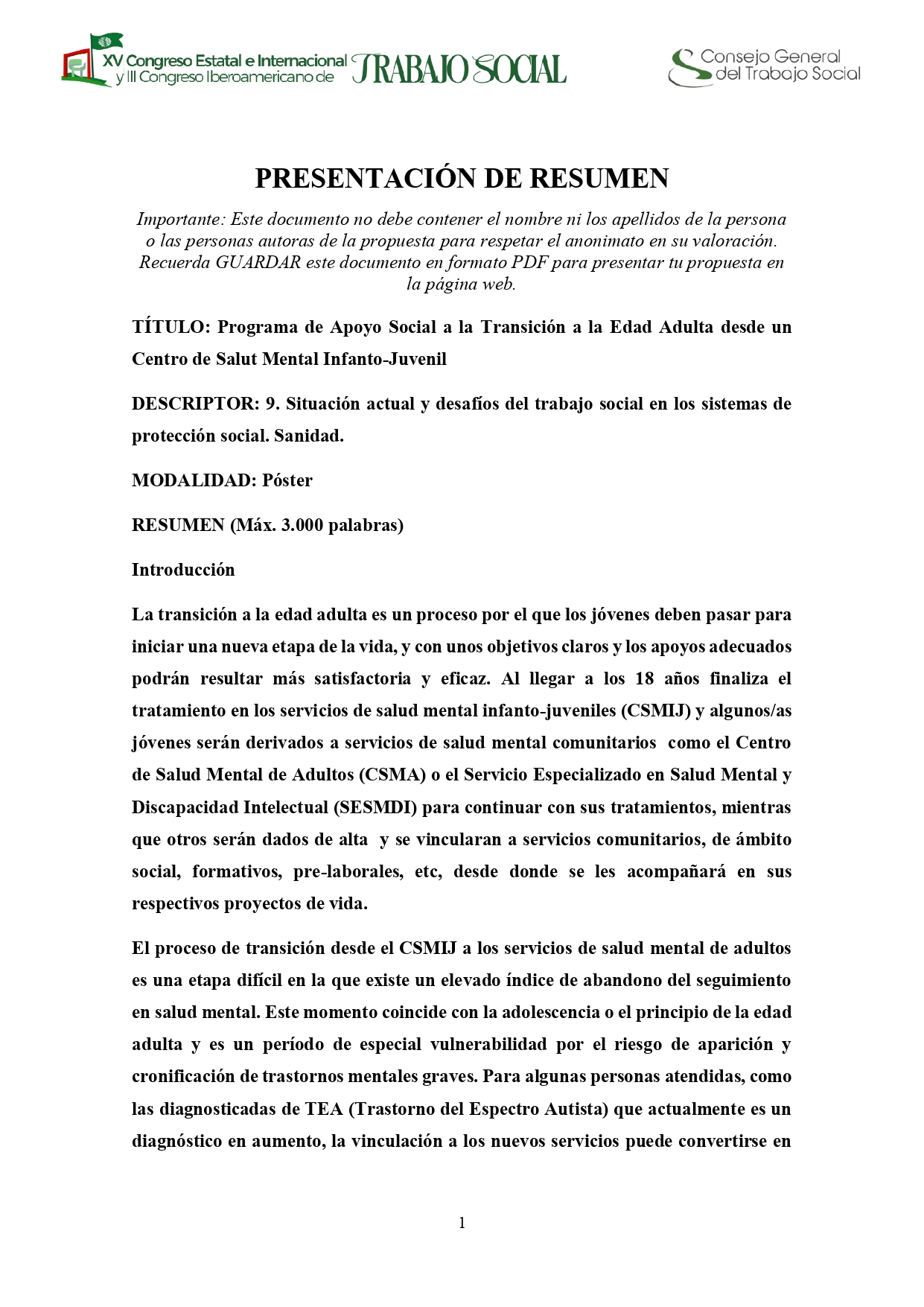 XV Congreso Estatal e Internacional y III Congreso Iberoamericano de TRABAJO SOCIAL

Consejo General del Trabajo Social

PRESENTACIÓN DE RESUMEN

Importante: Este documento no debe contener el nombre ni los apellidos de la persona o las personas autoras de la propuesta para respetar el anonimato en su valoración. Recuerda GUARDAR este documento en formato PDF para presentar tu propuesta en la página web.

TÍTULO: Programa de Apoyo Social a la Transición a la Edad Adulta desde un Centro de Salut Mental Infanto-Juvenil

DESCRIPTOR: 9. Situación actual y desafíos del trabajo social en los sistemas de protección social. Sanidad.

MODALIDAD: Póster

RESUMEN (Máx. 3.000 palabras)

Introducción

La transición a la edad adulta es un proceso por el que los jóvenes deben pasar para iniciar una nueva etapa de la vida, y con unos objetivos claros y los apoyos adecuados podrán resultar más satisfactoria y eficaz. Al llegar a los 18 años finaliza el tratamiento en los servicios de salud mental infanto-juveniles (CSMIJ) y algunos/as jóvenes serán derivados a servicios de salud mental comunitarios como el Centro de Salud Mental de Adultos (CSMA) o el Servicio Especializado en Salud Mental y Discapacidad Intelectual (SESMDI) para continuar con sus tratamientos, mientras que otros serán dados de alta y se vincularan a servicios comunitarios, de ámbito social, formativos, pre-laborales, etc, desde donde se les acompañará en sus respectivos proyectos de vida.

El proceso de transición desde el CSMIJ a los servicios de salud mental de adultos es una etapa difícil en la que existe un elevado índice de abandono del seguimiento en salud mental. Este momento coincide con la adolescencia o el principio de la edad adulta y es un período de especial vulnerabilidad por el riesgo de aparición y cronificación de trastornos mentales graves. Para algunas personas atendidas, como las diagnosticadas de TEA (Trastorno del Espectro Autista) que actualmente es un diagnóstico en aumento, la vinculación a los nuevos servicios puede convertirse en

1